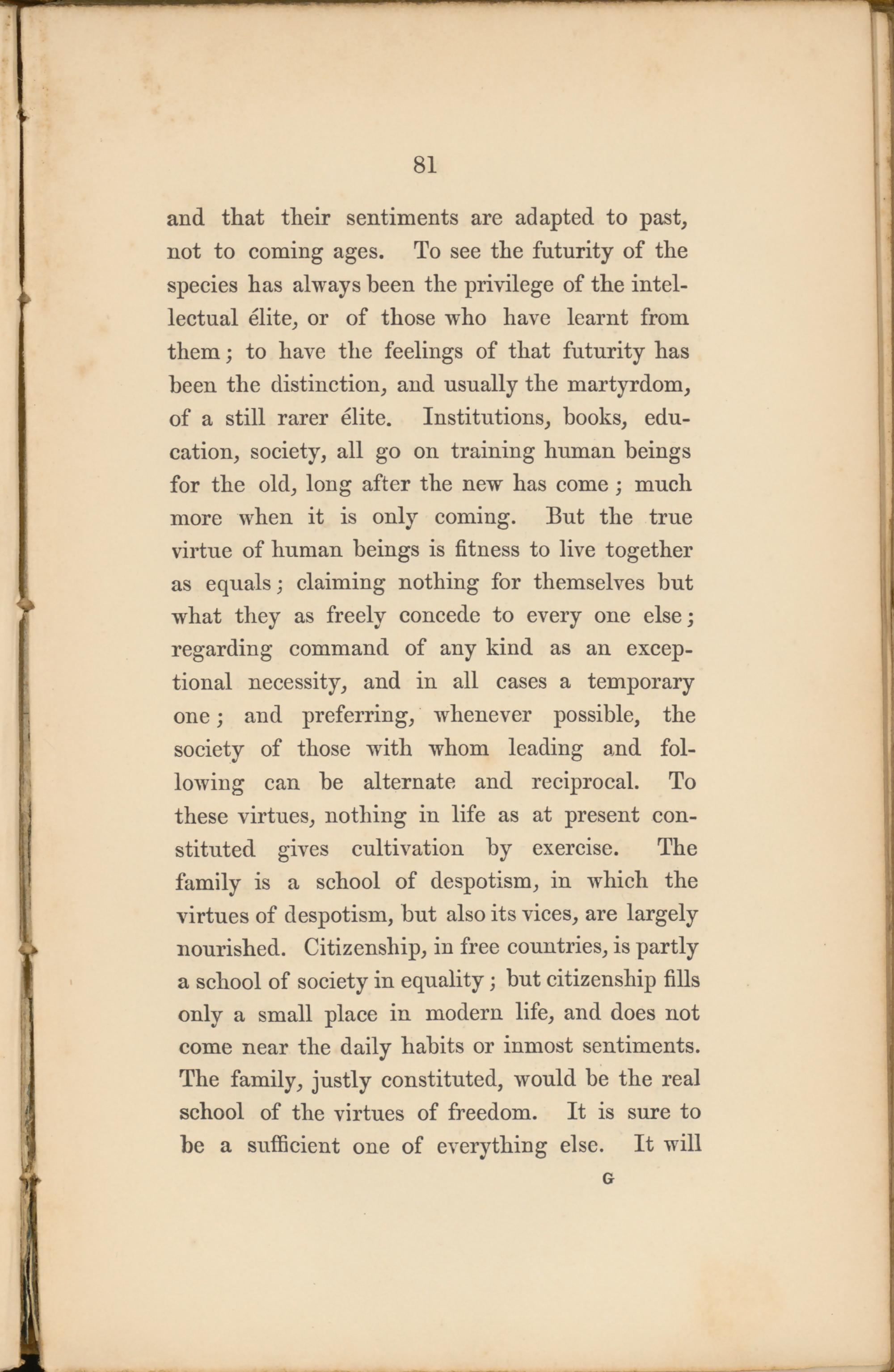 81

and that their sentiments are adapted to past, not to coming ages. To see the futurity of the species has always been the privilege of the intellectual élite, or of those who have learnt from them; to have the feelings of that futurity has been the distinction, and usually the martyrdom, of a still rarer élite. Institutions, books, education, society, all go on training human beings for the old, long after the new has come; much more when it is only coming. But the true virtue of human beings is fitness to live together as equals; claiming nothing for themselves but what they as freely concede to every one else; regarding command of any kind as an exceptional necessity, and in all cases a temporary one; and preferring, whenever possible, the society of those with whom leading and following can be alternate and reciprocal. To these virtues, nothing in life as at present constituted gives cultivation by exercise. The family is a school of despotism, in which the virtues of despotism, but also its vices, are largely nourished. Citizenship, in free countries, is partly a school of society in equality; but citizenship fills only a small place in modern life, and does not come near the daily habits or inmost sentiments. The family, justly constituted, would be the real school of the virtues of freedom. It is sure to be a sufficient one of everything else. It will

G